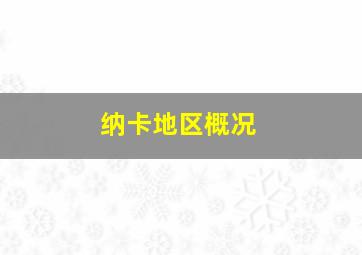 纳卡地区概况